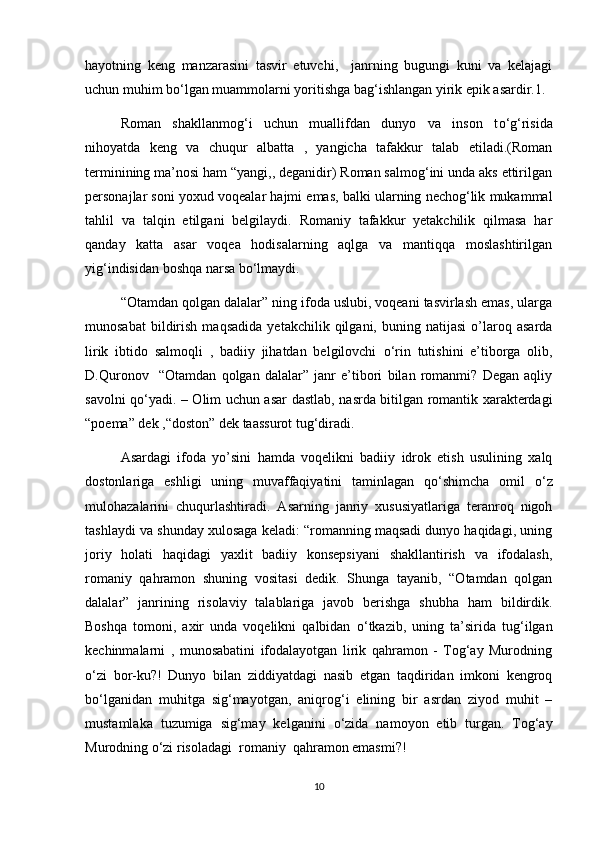 hayotning keng manzarasini tasvir etuvchi,  janrning bugungi kuni va kelajagi uchun muhim bo‘lgan muammolarni yoritishga bag‘ishlangan yirik epik asardir.1.

Roman shakllanmog‘i uchun muallifdan dunyo va inson to‘g‘risida nihoyatda keng va chuqur albatta , yangicha tafakkur talab etiladi.(Roman terminining ma’nosi ham “yangi,, deganidir) Roman salmog‘ini unda aks ettirilgan personajlar soni yoxud voqealar hajmi emas, balki ularning nechog‘lik mukammal tahlil va talqin etilgani belgilaydi. Romaniy tafakkur yetakchilik qilmasa har qanday katta asar voqea hodisalarning aqlga va mantiqqa moslashtirilgan yig‘indisidan boshqa narsa bo‘lmaydi.

“Otamdan qolgan dalalar” ning ifoda uslubi, voqeani tasvirlash emas, ularga munosabat bildirish maqsadida yetakchilik qilgani, buning natijasi o’laroq asarda lirik ibtido salmoqli , badiiy jihatdan belgilovchi o‘rin tutishini e’tiborga olib, D.Quronov  “Otamdan qolgan dalalar” janr e’tibori bilan romanmi? Degan aqliy savolni qo‘yadi. – Olim uchun asar dastlab, nasrda bitilgan romantik xarakterdagi “poema” dek ,“doston” dek taassurot tug‘diradi.

Asardagi ifoda yo’sini hamda voqelikni badiiy idrok etish usulining xalq dostonlariga eshligi uning muvaffaqiyatini taminlagan qo‘shimcha omil o‘z mulohazalarini chuqurlashtiradi. Asarning janriy xususiyatlariga teranroq nigoh tashlaydi va shunday xulosaga keladi: “romanning maqsadi dunyo haqidagi, uning joriy holati haqidagi yaxlit badiiy konsepsiyani shakllantirish va ifodalash, romaniy qahramon shuning vositasi dedik. Shunga tayanib, “Otamdan qolgan dalalar” janrining risolaviy talablariga javob berishga shubha ham bildirdik. Boshqa tomoni, axir unda voqelikni qalbidan o‘tkazib, uning ta’sirida tug‘ilgan kechinmalarni , munosabatini ifodalayotgan lirik qahramon - Tog‘ay Murodning o‘zi bor-ku?! Dunyo bilan ziddiyatdagi nasib etgan taqdiridan imkoni kengroq bo‘lganidan muhitga sig‘mayotgan, aniqrog‘i elining bir asrdan ziyod muhit – mustamlaka tuzumiga sig‘may kelganini o‘zida namoyon etib turgan. Tog‘ay Murodning o‘zi risoladagi  romaniy  qahramon emasmi?!

10